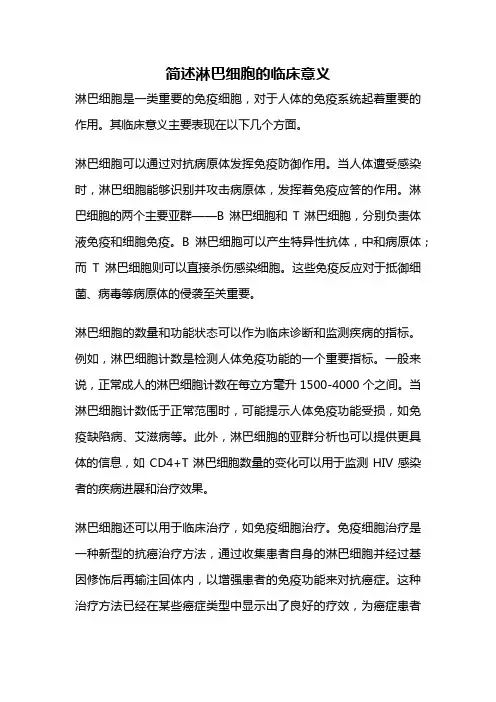 简述淋巴细胞的临床意义

淋巴细胞是一类重要的免疫细胞，对于人体的免疫系统起着重要的作用。其临床意义主要表现在以下几个方面。

淋巴细胞可以通过对抗病原体发挥免疫防御作用。当人体遭受感染时，淋巴细胞能够识别并攻击病原体，发挥着免疫应答的作用。淋巴细胞的两个主要亚群——B 淋巴细胞和 T 淋巴细胞，分别负责体液免疫和细胞免疫。B 淋巴细胞可以产生特异性抗体，中和病原体；而 T 淋巴细胞则可以直接杀伤感染细胞。这些免疫反应对于抵御细菌、病毒等病原体的侵袭至关重要。

淋巴细胞的数量和功能状态可以作为临床诊断和监测疾病的指标。例如，淋巴细胞计数是检测人体免疫功能的一个重要指标。一般来说，正常成人的淋巴细胞计数在每立方毫升 1500-4000 个之间。当淋巴细胞计数低于正常范围时，可能提示人体免疫功能受损，如免疫缺陷病、艾滋病等。此外，淋巴细胞的亚群分析也可以提供更具体的信息，如 CD4+T 淋巴细胞数量的变化可以用于监测 HIV 感染者的疾病进展和治疗效果。

淋巴细胞还可以用于临床治疗，如免疫细胞治疗。免疫细胞治疗是一种新型的抗癌治疗方法，通过收集患者自身的淋巴细胞并经过基因修饰后再输注回体内，以增强患者的免疫功能来对抗癌症。这种治疗方法已经在某些癌症类型中显示出了良好的疗效，为癌症患者